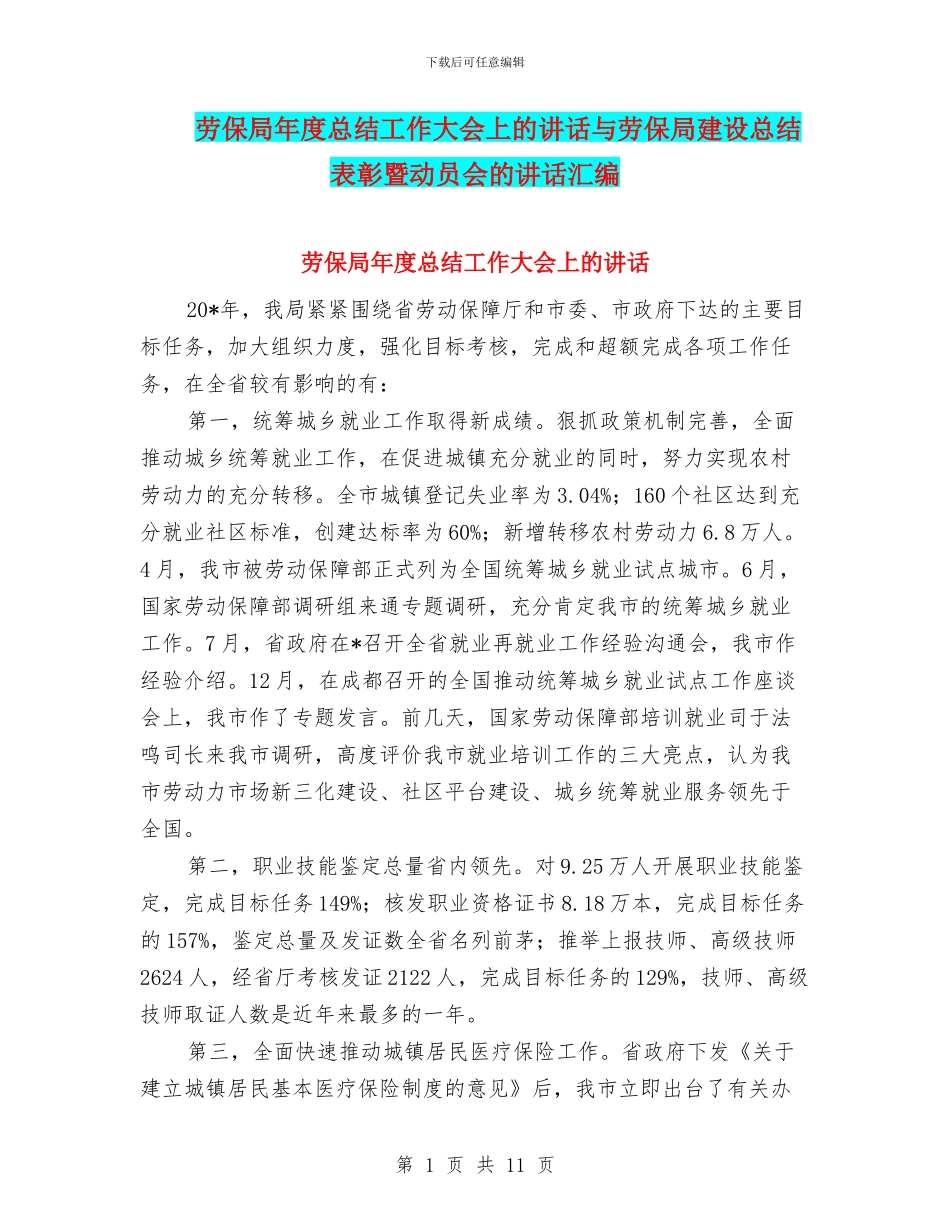 下载后可任意编辑

劳保局年度总结工作大会上的讲话与劳保局建设总结表彰暨动员会的讲话汇编

劳保局年度总结工作大会上的讲话

20*年，我局紧紧围绕省劳动保障厅和市委、市政府下达的主要目标任务，加大组织力度，强化目标考核，完成和超额完成各项工作任务，在全省较有影响的有：

第一，统筹城乡就业工作取得新成绩。狠抓政策机制完善，全面推动城乡统筹就业工作，在促进城镇充分就业的同时，努力实现农村劳动力的充分转移。全市城镇登记失业率为3.04%；160个社区达到充分就业社区标准，创建达标率为60%；新增转移农村劳动力6.8万人。4月，我市被劳动保障部正式列为全国统筹城乡就业试点城市。6月，国家劳动保障部调研组来通专题调研，充分肯定我市的统筹城乡就业工作。7月，省政府在*召开全省就业再就业工作经验沟通会，我市作经验介绍。12月，在成都召开的全国推动统筹城乡就业试点工作座谈会上，我市作了专题发言。前几天，国家劳动保障部培训就业司于法鸣司长来我市调研，高度评价我市就业培训工作的三大亮点，认为我市劳动力市场新三化建设、社区平台建设、城乡统筹就业服务领先于全国。

第二，职业技能鉴定总量省内领先。对9.25万人开展职业技能鉴定，完成目标任务149%；核发职业资格证书8.18万本，完成目标任务的157%，鉴定总量及发证数全省名列前茅；推举上报技师、高级技师2624人，经省厅考核发证2122人，完成目标任务的129%，技师、高级技师取证人数是近年来最多的一年。

第三，全面快速推动城镇居民医疗保险工作。省政府下发《关于建立城镇居民基本医疗保险制度的意见》后，我市立即出台了有关办

第 1 页 共 11 页